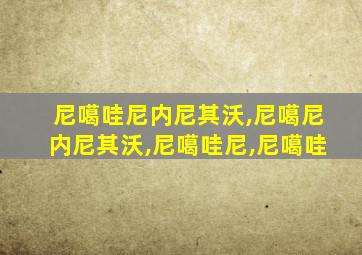 尼噶哇尼内尼其沃,尼噶尼内尼其沃,尼噶哇尼,尼噶哇